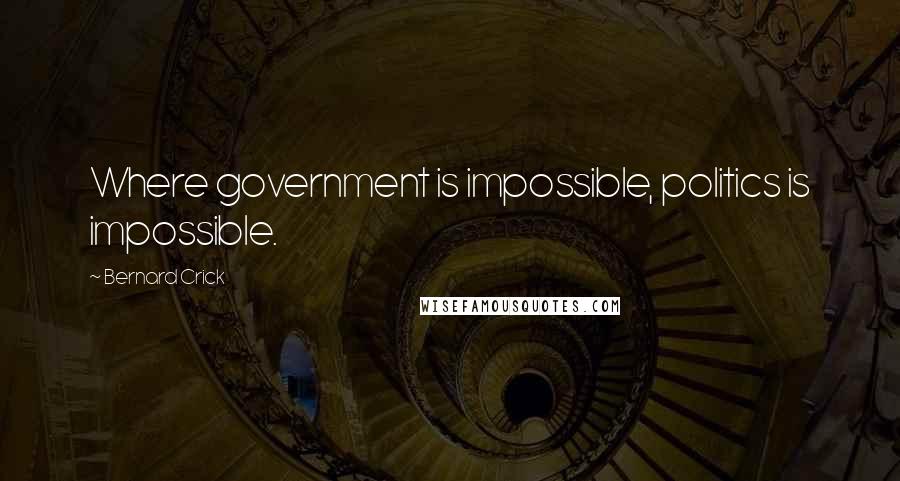 Where government is impossible, politics is impossible.

~ Bernard Crick

WISEFAMOUSQUOTES.COM